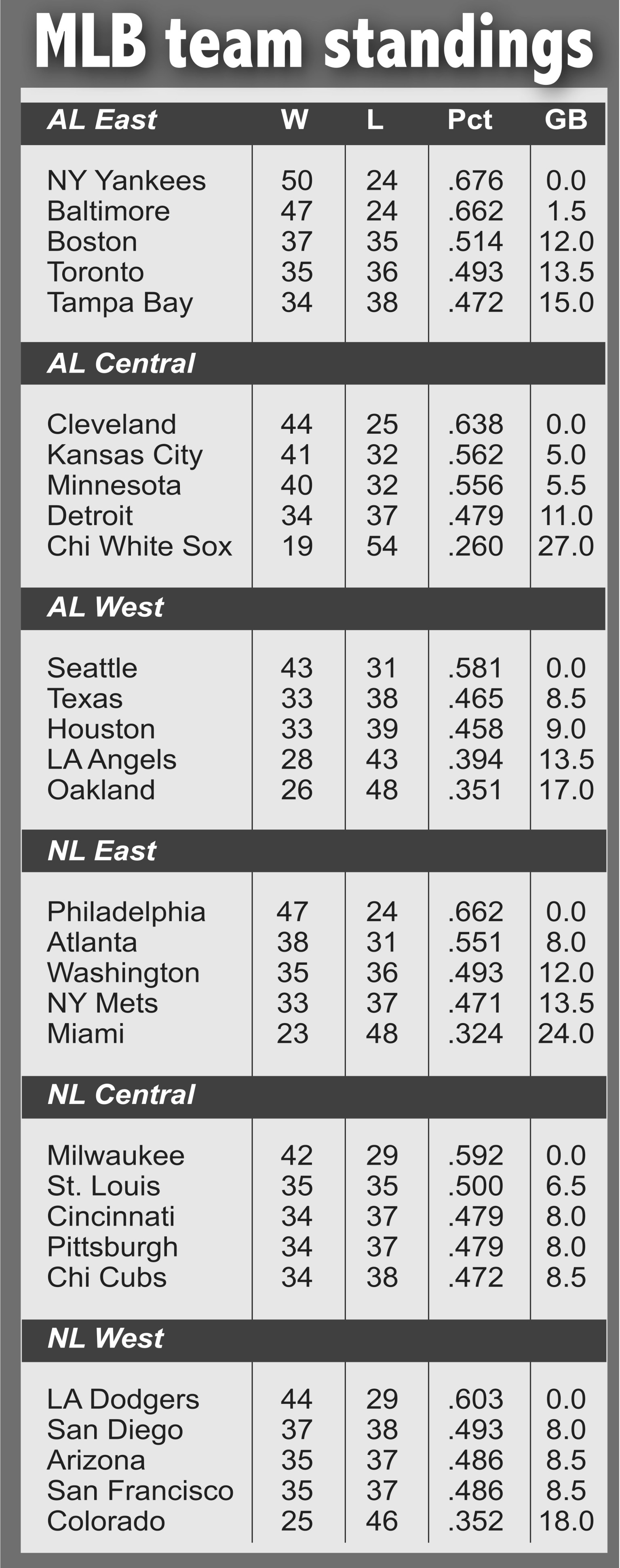 MLB team standings

| AL East | W | L | Pct | GB |
|---|---|---|---|---|
| NY Yankees | 50 | 24 | .676 | 0.0 |
| Baltimore | 47 | 24 | .662 | 1.5 |
| Boston | 37 | 35 | .514 | 12.0 |
| Toronto | 35 | 36 | .493 | 13.5 |
| Tampa Bay | 34 | 38 | .472 | 15.0 |
| AL Central | | | | |
| Cleveland | 44 | 25 | .638 | 0.0 |
| Kansas City | 41 | 32 | .562 | 5.0 |
| Minnesota | 40 | 32 | .556 | 5.5 |
| Detroit | 34 | 37 | .479 | 11.0 |
| Chi White Sox | 19 | 54 | .260 | 27.0 |
| AL West | | | | |
| Seattle | 43 | 31 | .581 | 0.0 |
| Texas | 33 | 38 | .465 | 8.5 |
| Houston | 33 | 39 | .458 | 9.0 |
| LA Angels | 28 | 43 | .394 | 13.5 |
| Oakland | 26 | 48 | .351 | 17.0 |
| NL East | | | | |
| Philadelphia | 47 | 24 | .662 | 0.0 |
| Atlanta | 38 | 31 | .551 | 8.0 |
| Washington | 35 | 36 | .493 | 12.0 |
| NY Mets | 33 | 37 | .471 | 13.5 |
| Miami | 23 | 48 | .324 | 24.0 |
| NL Central | | | | |
| Milwaukee | 42 | 29 | .592 | 0.0 |
| St. Louis | 35 | 35 | .500 | 6.5 |
| Cincinnati | 34 | 37 | .479 | 8.0 |
| Pittsburgh | 34 | 37 | .479 | 8.0 |
| Chi Cubs | 34 | 38 | .472 | 8.5 |
| NL West | | | | |
| LA Dodgers | 44 | 29 | .603 | 0.0 |
| San Diego | 37 | 38 | .493 | 8.0 |
| Arizona | 35 | 37 | .486 | 8.5 |
| San Francisco | 35 | 37 | .486 | 8.5 |
| Colorado | 25 | 46 | .352 | 18.0 |